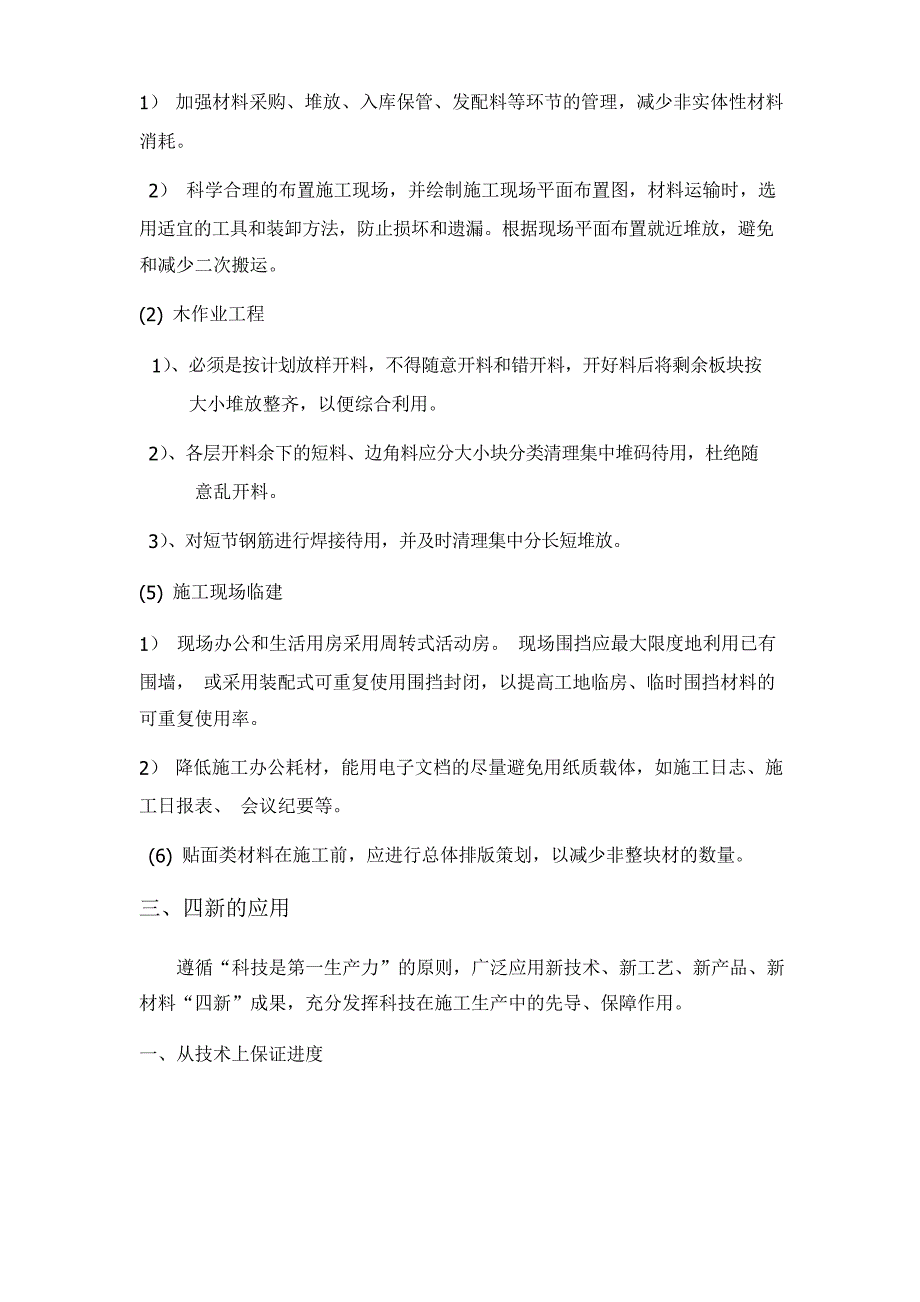 1） 加强材料采购、堆放、入库保管、发配料等环节的管理，减少非实体性材料消耗。

2） 科学合理的布置施工现场，并绘制施工现场平面布置图，材料运输时，选用适宜的工具和装卸方法，防止损坏和遗漏。根据现场平面布置就近堆放，避免和减少二次搬运。

(2) 木作业工程

1)、必须是按计划放样开料，不得随意开料和错开料，开好料后将剩余板块按大小堆放整齐，以便综合利用。

2)、各层开料余下的短料、边角料应分大小块分类清理集中堆码待用，杜绝随意乱开料。

3)、对短节钢筋进行焊接待用，并及时清理集中分长短堆放。

(5) 施工现场临建

1） 现场办公和生活用房采用周转式活动房。 现场围挡应最大限度地利用已有围墙， 或采用装配式可重复使用围挡封闭，以提高工地临房、临时围挡材料的可重复使用率。

2） 降低施工办公耗材，能用电子文档的尽量避免用纸质载体，如施工日志、施工日报表、 会议纪要等。

(6) 贴面类材料在施工前，应进行总体排版策划，以减少非整块材的数量。

三、四新的应用

遵循“科技是第一生产力”的原则，广泛应用新技术、新工艺、新产品、新材料“四新”成果，充分发挥科技在施工生产中的先导、保障作用。

一、从技术上保证进度